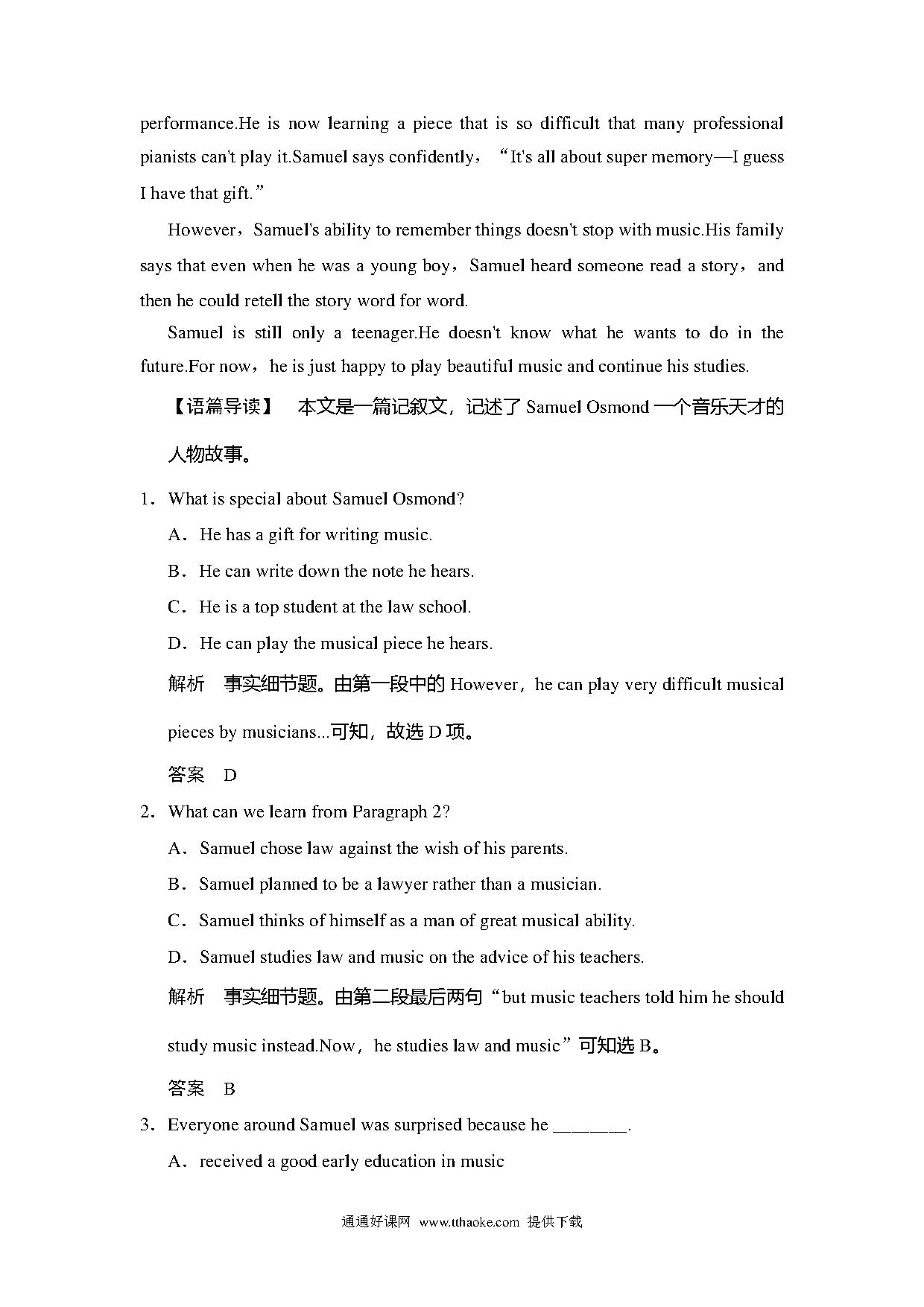 performance.He is now learning a piece that is so difficult that many professional pianists can't play it.Samuel says confidently，“It's all about super memory—I guess I have that gift.”

However，Samuel's ability to remember things doesn't stop with music.His family says that even when he was a young boy，Samuel heard someone read a story，and then he could retell the story word for word.

Samuel is still only a teenager.He doesn't know what he wants to do in the future.For now，he is just happy to play beautiful music and continue his studies.

【语篇导读】 本文是一篇记叙文，记述了 Samuel Osmond 一个音乐天才的人物故事。

1．What is special about Samuel Osmond?

A．He has a gift for writing music.

B．He can write down the note he hears.

C．He is a top student at the law school.

D．He can play the musical piece he hears.

解析 事实细节题。由第一段中的 However，he can play very difficult musical pieces by musicians...可知，故选 D 项。

答案 D

2．What can we learn from Paragraph 2?

A．Samuel chose law against the wish of his parents.

B．Samuel planned to be a lawyer rather than a musician.

C．Samuel thinks of himself as a man of great musical ability.

D．Samuel studies law and music on the advice of his teachers.

解析 事实细节题。由第二段最后两句“but music teachers told him he should study music instead.Now，he studies law and music”可知选 B。

答案 B

3．Everyone around Samuel was surprised because he ________.

A．received a good early education in music

通通好课网 www.tthaoke.com 提供下载